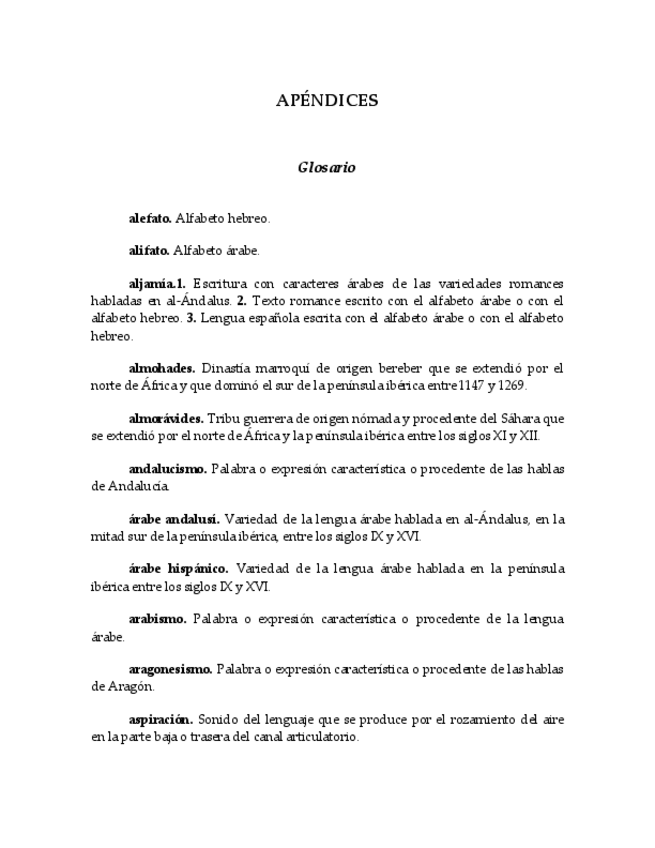 APÉNDICES

Glosario

alefato. Alfabeto hebreo.

alifato. Alfabeto árabe.

aljamía.1. Escritura con caracteres árabes de las variedades romances habladas en al-Ándalus. 2. Texto romance escrito con el alfabeto árabe o con el alfabeto hebreo. 3. Lengua española escrita con el alfabeto árabe o con el alfabeto hebreo.

almohades. Dinastía marroquí de origen bereber que se extendió por el norte de África y que dominó el sur de la península ibérica entre 1147 y 1269.

almorávides. Tribu guerrera de origen nómada y procedente del Sáhara que se extendió por el norte de África y la península ibérica entre los siglos XI y XII.

andalucismo. Palabra o expresión característica o procedente de las hablas de Andalucía.

árabe andalusí. Variedad de la lengua árabe hablada en al-Ándalus, en la mitad sur de la península ibérica, entre los siglos IX y XVI.

árabe hispánico. Variedad de la lengua árabe hablada en la península ibérica entre los siglos IX y XVI.

arabismo. Palabra o expresión característica o procedente de la lengua árabe.

aragonesismo. Palabra o expresión característica o procedente de las hablas de Aragón.

aspiración. Sonido del lenguaje que se produce por el rozamiento del aire en la parte baja o trasera del canal articulatorio.